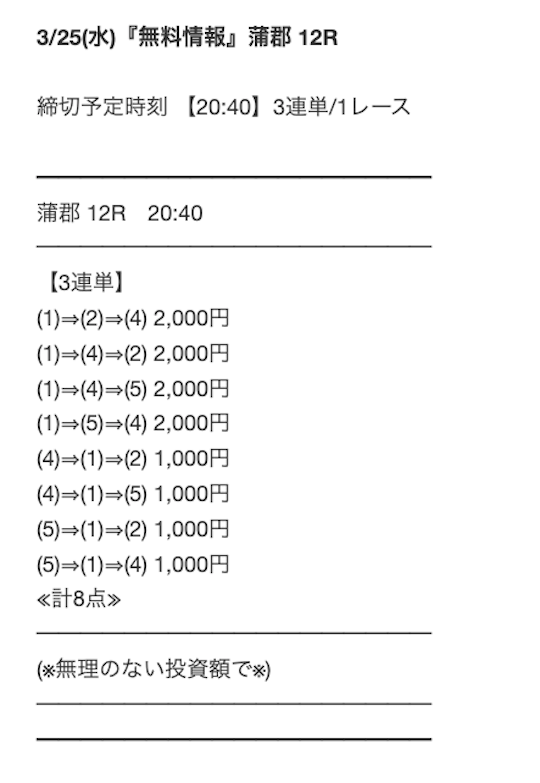 3/25(水)『無料情報』蒲郡 12R

締切予定時刻 【20:40】3連単/1レース

蒲郡 12R　20:40

【3連単】
(1)⇒(2)⇒(4) 2,000円
(1)⇒(4)⇒(2) 2,000円
(1)⇒(4)⇒(5) 2,000円
(1)⇒(5)⇒(4) 2,000円
(4)⇒(1)⇒(2) 1,000円
(4)⇒(1)⇒(5) 1,000円
(5)⇒(1)⇒(2) 1,000円
(5)⇒(1)⇒(4) 1,000円
≪計8点≫

(※無理のない投資額で※)